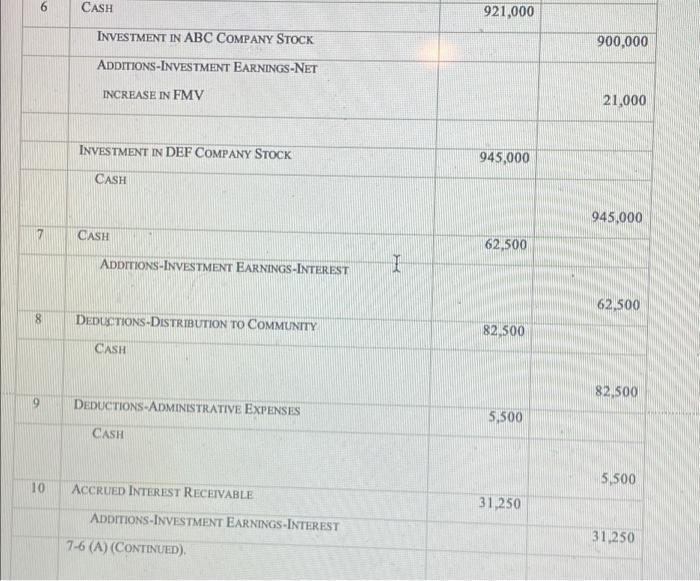 | | | | |
|---|---|---|---|
| 6 | CASH | 921,000 | |
| | INVESTMENT IN ABC COMPANY STOCK | | 900,000 |
| | ADDITIONS-INVESTMENT EARNINGS-NET INCREASE IN FMV | | 21,000 |
| | | | |
| | INVESTMENT IN DEF COMPANY STOCK | 945,000 | |
| | CASH | | 945,000 |
| 7 | CASH | 62,500 | |
| | ADDITIONS-INVESTMENT EARNINGS-INTEREST | | 62,500 |
| 8 | DEDUCTIONS-DISTRIBUTION TO COMMUNITY | 82,500 | |
| | CASH | | 82,500 |
| 9 | DEDUCTIONS-ADMINISTRATIVE EXPENSES | 5,500 | |
| | CASH | | 5,500 |
| 10 | ACCRUED INTEREST RECEIVABLE | 31,250 | |
| | ADDITIONS-INVESTMENT EARNINGS-INTEREST | | 31,250 |

7-6 (A) (CONTINUED).